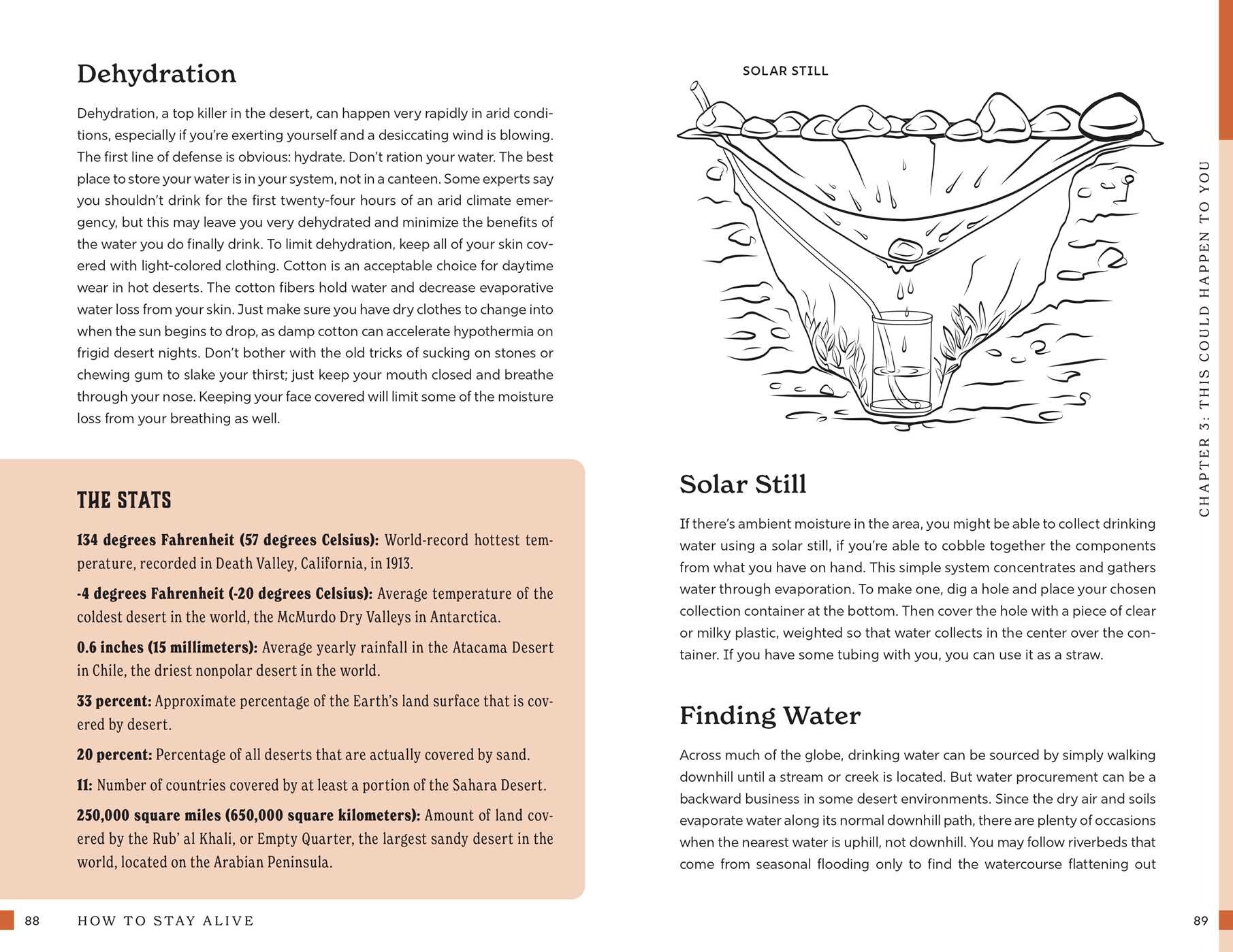 Dehydration

Dehydration, a top killer in the desert, can happen very rapidly in arid conditions, especially if you're exerting yourself and a desiccating wind is blowing. The first line of defense is obvious: hydrate. Don't ration your water. The best place to store your water is in your system, not in a canteen. Some experts say you shouldn't drink for the first twenty-four hours of an arid climate emergency, but this may leave you very dehydrated and minimize the benefits of the water you do finally drink. To limit dehydration, keep all of your skin covered with light-colored clothing. Cotton is an acceptable choice for daytime wear in hot deserts. The cotton fibers hold water and decrease evaporative water loss from your skin. Just make sure you have dry clothes to change into when the sun begins to drop, as damp cotton can accelerate hypothermia on frigid desert nights. Don't bother with the old tricks of sucking on stones or chewing gum to slake your thirst; just keep your mouth closed and breathe through your nose. Keeping your face covered will limit some of the moisture loss from your breathing as well.

THE STATS

134 degrees Fahrenheit (57 degrees Celsius): World-record hottest temperature, recorded in Death Valley, California, in 1913.

-4 degrees Fahrenheit (-20 degrees Celsius): Average temperature of the coldest desert in the world, the McMurdo Dry Valleys in Antarctica.

0.6 inches (15 millimeters): Average yearly rainfall in the Atacama Desert in Chile, the driest nonpolar desert in the world.

33 percent: Approximate percentage of the Earth's land surface that is covered by desert.

20 percent: Percentage of all deserts that are actually covered by sand.

11: Number of countries covered by at least a portion of the Sahara Desert.

250,000 square miles (650,000 square kilometers): Amount of land covered by the Rub' al Khali, or Empty Quarter, the largest sandy desert in the world, located on the Arabian Peninsula.

88 HOW TO STAY ALIVE

SOLAR STILL

Solar Still

If there's ambient moisture in the area, you might be able to collect drinking water using a solar still, if you're able to cobble together the components from what you have on hand. This simple system concentrates and gathers water through evaporation. To make one, dig a hole and place your chosen collection container at the bottom. Then cover the hole with a piece of clear or milky plastic, weighted so that water collects in the center over the container. If you have some tubing with you, you can use it as a straw.

Finding Water

Across much of the globe, drinking water can be sourced by simply walking downhill until a stream or creek is located. But water procurement can be a backward business in some desert environments. Since the dry air and soils evaporate water along its normal downhill path, there are plenty of occasions when the nearest water is uphill, not downhill. You may follow riverbeds that come from seasonal flooding only to find the watercourse flattening out

CHAPTER 3: THIS COULD HAPPEN TO YOU

89